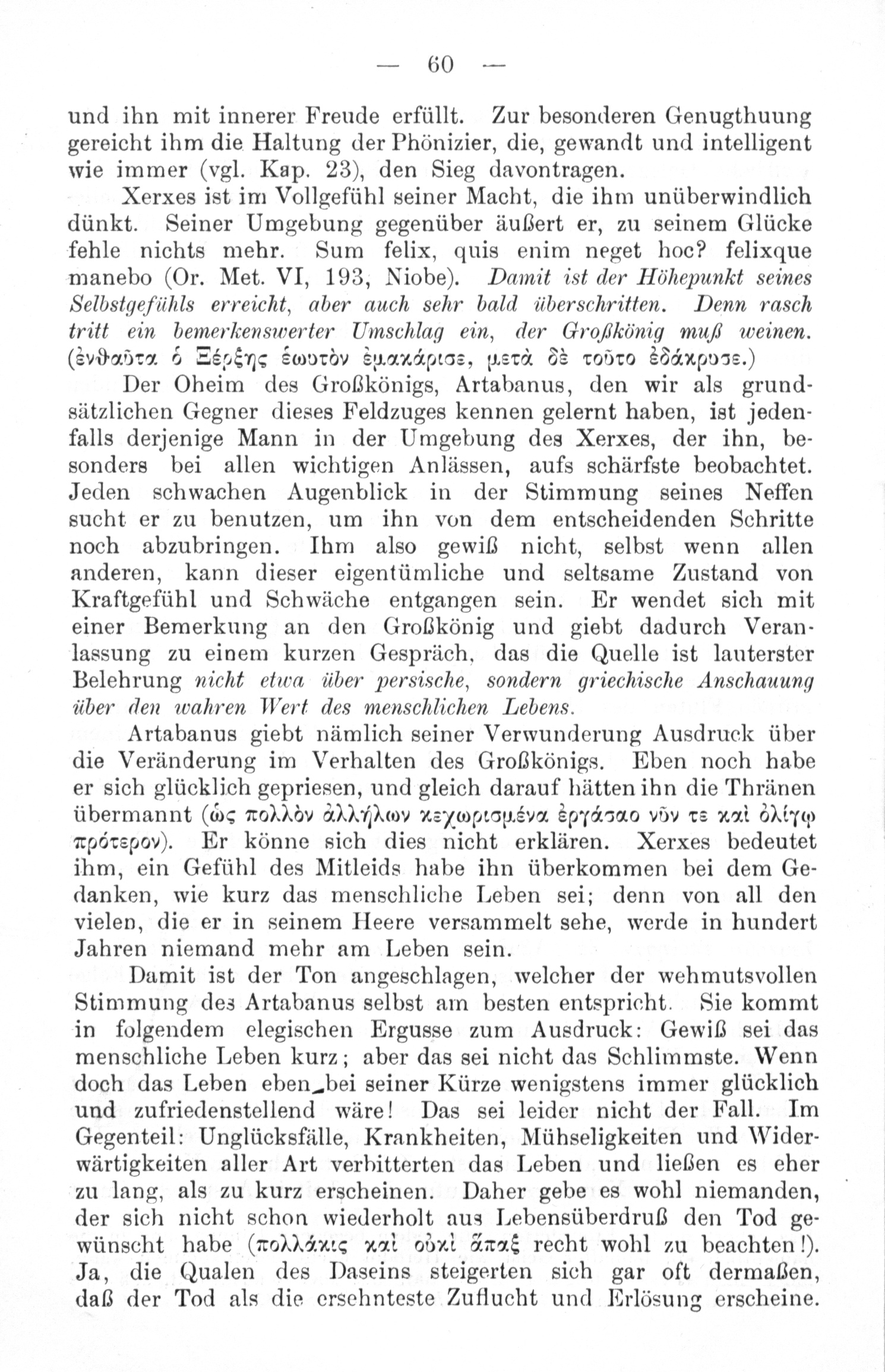 — 60 —

und ihn mit innerer Freude erfüllt. Zur besonderen Genugthuung gereicht ihm die Haltung der Phönizier, die, gewandt und intelligent wie immer (vgl. Kap. 23), den Sieg davontragen.

Xerxes ist im Vollgefühl seiner Macht, die ihm unüberwindlich dünkt. Seiner Umgebung gegenüber äußert er, zu seinem Glücke fehle nichts mehr. Sum felix, quis enim neget hoc? felixque manebo (Or. Met. VI, 193, Niobe). Damit ist der Höhepunkt seines Selbstgefühls erreicht, aber auch sehr bald überschritten. Denn rasch tritt ein bemerkenswerter Umschlag ein, der Großkönig muß weinen. (ἐνθαῦτα ὁ Ξέρξης ἑωυτὸν ἐμακάρισε, μετὰ δὲ τοῦτο ἐδάκρυσε.)

Der Oheim des Großkönigs, Artabanus, den wir als grundsätzlichen Gegner dieses Feldzuges kennen gelernt haben, ist jedenfalls derjenige Mann in der Umgebung des Xerxes, der ihn, besonders bei allen wichtigen Anlässen, aufs schärfste beobachtet. Jeden schwachen Augenblick in der Stimmung seines Neffen sucht er zu benutzen, um ihn von dem entscheidenden Schritte noch abzubringen. Ihm also gewiß nicht, selbst wenn allen anderen, kann dieser eigentümliche und seltsame Zustand von Kraftgefühl und Schwäche entgangen sein. Er wendet sich mit einer Bemerkung an den Großkönig und giebt dadurch Veranlassung zu einem kurzen Gespräch, das die Quelle ist lauterster Belehrung nicht etwa über persische, sondern griechische Anschauung über den wahren Wert des menschlichen Lebens.

Artabanus giebt nämlich seiner Verwunderung Ausdruck über die Veränderung im Verhalten des Großkönigs. Eben noch habe er sich glücklich gepriesen, und gleich darauf hätten ihn die Thränen übermannt (ὡς πολλὸν ἀλλήλων κεχωρισμένα ἐργάσαο νῦν τε καὶ ὀλίγῳ πρότερον). Er könne sich dies nicht erklären. Xerxes bedeutet ihm, ein Gefühl des Mitleids habe ihn überkommen bei dem Gedanken, wie kurz das menschliche Leben sei; denn von all den vielen, die er in seinem Heere versammelt sehe, werde in hundert Jahren niemand mehr am Leben sein.

Damit ist der Ton angeschlagen, welcher der wehmutsvollen Stimmung des Artabanus selbst am besten entspricht. Sie kommt in folgendem elegischen Ergusse zum Ausdruck: Gewiß sei das menschliche Leben kurz; aber das sei nicht das Schlimmste. Wenn doch das Leben eben bei seiner Kürze wenigstens immer glücklich und zufriedenstellend wäre! Das sei leider nicht der Fall. Im Gegenteil: Unglücksfälle, Krankheiten, Mühseligkeiten und Widerwärtigkeiten aller Art verbitterten das Leben und ließen es eher zu lang, als zu kurz erscheinen. Daher gebe es wohl niemanden, der sich nicht schon wiederholt aus Lebensüberdruß den Tod gewünscht habe (πολλάκις καὶ οὐκὶ ἅπαξ recht wohl zu beachten!). Ja, die Qualen des Daseins steigerten sich gar oft dermaßen, daß der Tod als die ersehnteste Zuflucht und Erlösung erscheine.